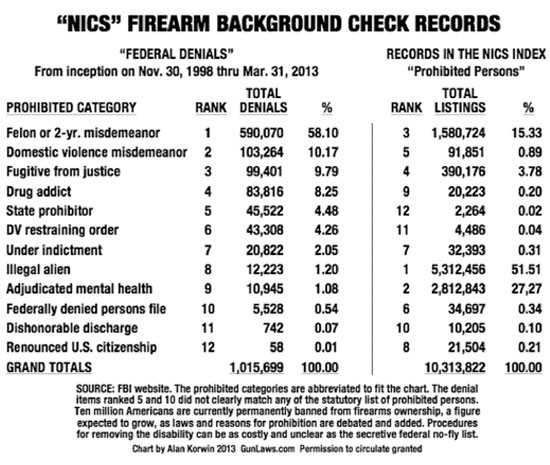 "NICS" FIREARM BACKGROUND CHECK RECORDS

"FEDERAL DENIALS"
From inception on Nov. 30, 1998 thru Mar. 31, 2013

RECORDS IN THE NICS INDEX
"Prohibited Persons"

| PROHIBITED CATEGORY | RANK | TOTAL DENIALS | % | RANK | TOTAL LISTINGS | % |
|---|---|---|---|---|---|---|
| Felon or 2-yr. misdemeanor | 1 | 590,070 | 58.10 | 3 | 1,580,724 | 15.33 |
| Domestic violence misdemeanor | 2 | 103,264 | 10.17 | 5 | 91,851 | 0.89 |
| Fugitive from justice | 3 | 99,401 | 9.79 | 4 | 390,176 | 3.78 |
| Drug addict | 4 | 83,816 | 8.25 | 9 | 20,223 | 0.20 |
| State prohibitor | 5 | 45,522 | 4.48 | 12 | 2,264 | 0.02 |
| DV restraining order | 6 | 43,308 | 4.26 | 11 | 4,486 | 0.04 |
| Under indictment | 7 | 20,822 | 2.05 | 7 | 32,393 | 0.31 |
| Illegal alien | 8 | 12,223 | 1.20 | 1 | 5,312,456 | 51.51 |
| Adjudicated mental health | 9 | 10,945 | 1.08 | 2 | 2,812,843 | 27,27 |
| Federally denied persons file | 10 | 5,528 | 0.54 | 6 | 34,697 | 0.34 |
| Dishonorable discharge | 11 | 742 | 0.07 | 10 | 10,205 | 0.10 |
| Renounced U.S. citizenship | 12 | 58 | 0.01 | 8 | 21,504 | 0.21 |
| GRAND TOTALS | | 1,015,699 | 100.00 | | 10,313,822 | 100.00 |

SOURCE: FBI website. The prohibited categories are abbreviated to fit the chart. The denial items ranked 5 and 10 did not clearly match any of the statutory list of prohibited persons. Ten million Americans are currently permanently banned from firearms ownership, a figure expected to grow, as laws and reasons for prohibition are debated and added. Procedures for removing the disability can be as costly and unclear as the secretive federal no-fly list.

Chart by Alan Korwin 2013 GunLaws.com Permission to circulate granted